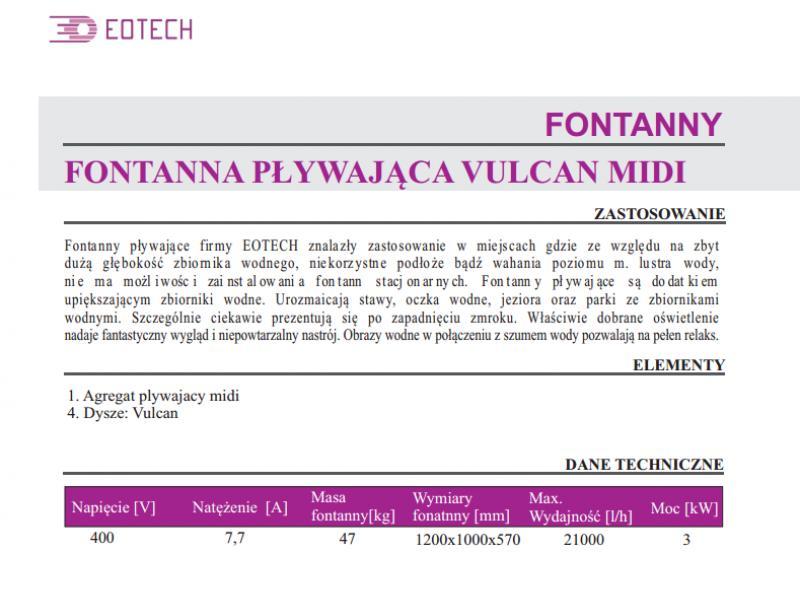 EOTECH

FONTANNY

FONTANNA PŁYWAJĄCA VULCAN MIDI

ZASTOSOWANIE

Fontanny pływające firmy EOTECH znalazły zastosowanie w miejscach gdzie ze względu na zbyt dużą głębokość zbiornika wodnego, niekorzystne podłoże bądź wahania poziomu m. lustra wody, nie ma możliwości zainstalowania fontann stacjonarnych. Fontanny pływające są dodatkiem upiększającym zbiorniki wodne. Urozmaicają stawy, oczka wodne, jeziora oraz parki ze zbiornikami wodnymi. Szczególnie ciekawie prezentują się po zapadnięciu zmroku. Właściwie dobrane oświetlenie nadaje fantastyczny wygląd i niepowtarzalny nastrój. Obrazy wodne w połączeniu z szumem wody pozwalają na pełen relaks.

ELEMENTY

1. Agregat plywajacy midi
4. Dysze: Vulcan

DANE TECHNICZNE

| Napięcie [V] | Natężenie [A] | Masa fontanny[kg] | Wymiary fonatnny [mm] | Max. Wydajność [l/h] | Moc [kW] |
|---|---|---|---|---|---|
| 400 | 7,7 | 47 | 1200x1000x570 | 21000 | 3 |